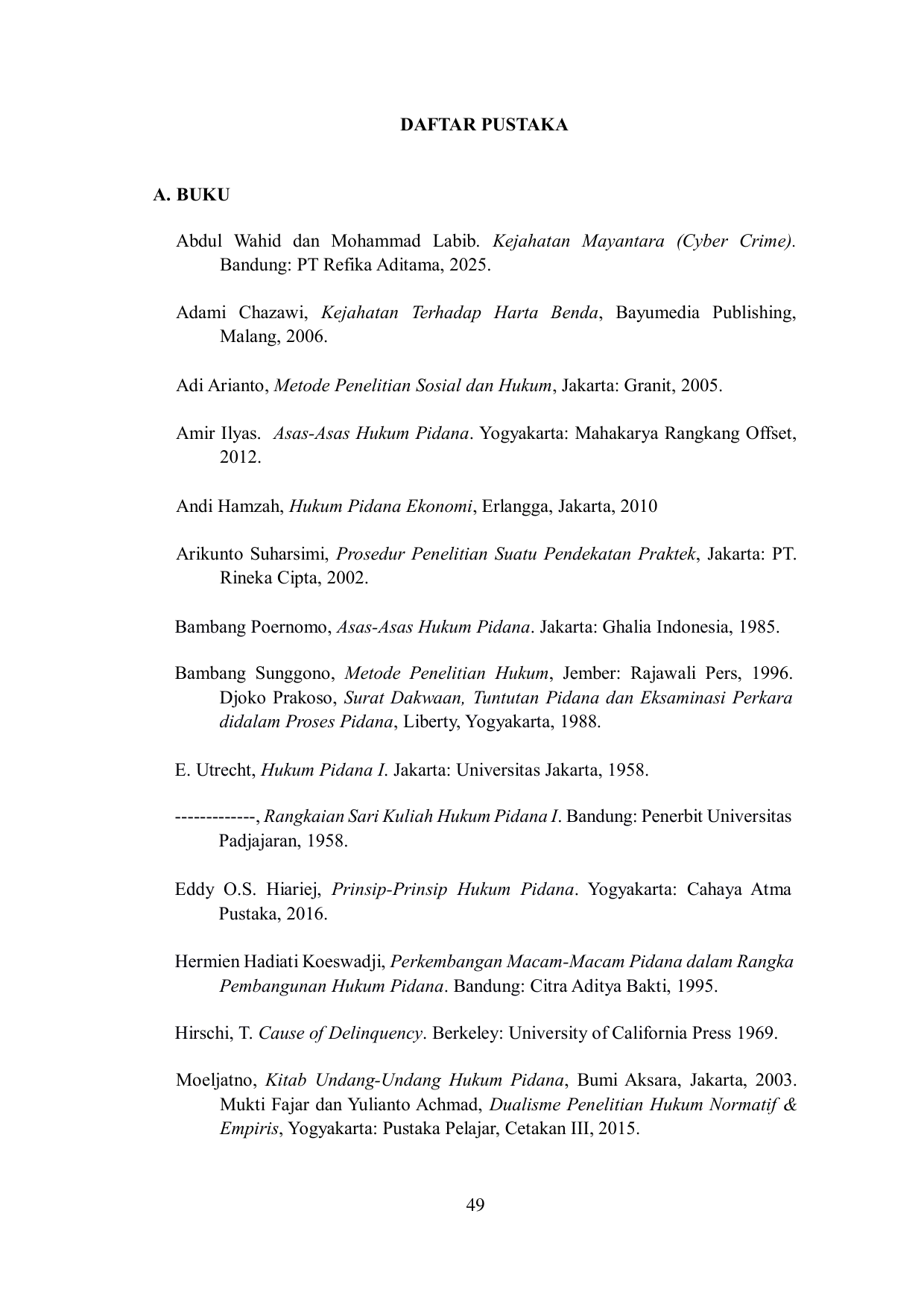 DAFTAR PUSTAKA

A. BUKU

Abdul Wahid dan Mohammad Labib. Kejahatan Mayantara (Cyber Crime). Bandung: PT Refika Aditama, 2025.

Adami Chazawi, Kejahatan Terhadap Harta Benda, Bayumedia Publishing, Malang, 2006.

Adi Arianto, Metode Penelitian Sosial dan Hukum, Jakarta: Granit, 2005.

Amir Ilyas. Asas-Asas Hukum Pidana. Yogyakarta: Mahakarya Rangkang Offset, 2012.

Andi Hamzah, Hukum Pidana Ekonomi, Erlangga, Jakarta, 2010

Arikunto Suharsimi, Prosedur Penelitian Suatu Pendekatan Praktek, Jakarta: PT. Rineka Cipta, 2002.

Bambang Poernomo, Asas-Asas Hukum Pidana. Jakarta: Ghalia Indonesia, 1985.

Bambang Sunggono, Metode Penelitian Hukum, Jember: Rajawali Pers, 1996. Djoko Prakoso, Surat Dakwaan, Tuntutan Pidana dan Eksaminasi Perkara didalam Proses Pidana, Liberty, Yogyakarta, 1988.

E. Utrecht, Hukum Pidana I. Jakarta: Universitas Jakarta, 1958.

-------------, Rangkaian Sari Kuliah Hukum Pidana I. Bandung: Penerbit Universitas Padjajaran, 1958.

Eddy O.S. Hiariej, Prinsip-Prinsip Hukum Pidana. Yogyakarta: Cahaya Atma Pustaka, 2016.

Hermien Hadiati Koeswadji, Perkembangan Macam-Macam Pidana dalam Rangka Pembangunan Hukum Pidana. Bandung: Citra Aditya Bakti, 1995.

Hirschi, T. Cause of Delinquency. Berkeley: University of California Press 1969.

Moeljatno, Kitab Undang-Undang Hukum Pidana, Bumi Aksara, Jakarta, 2003. Mukti Fajar dan Yulianto Achmad, Dualisme Penelitian Hukum Normatif & Empiris, Yogyakarta: Pustaka Pelajar, Cetakan III, 2015.

49